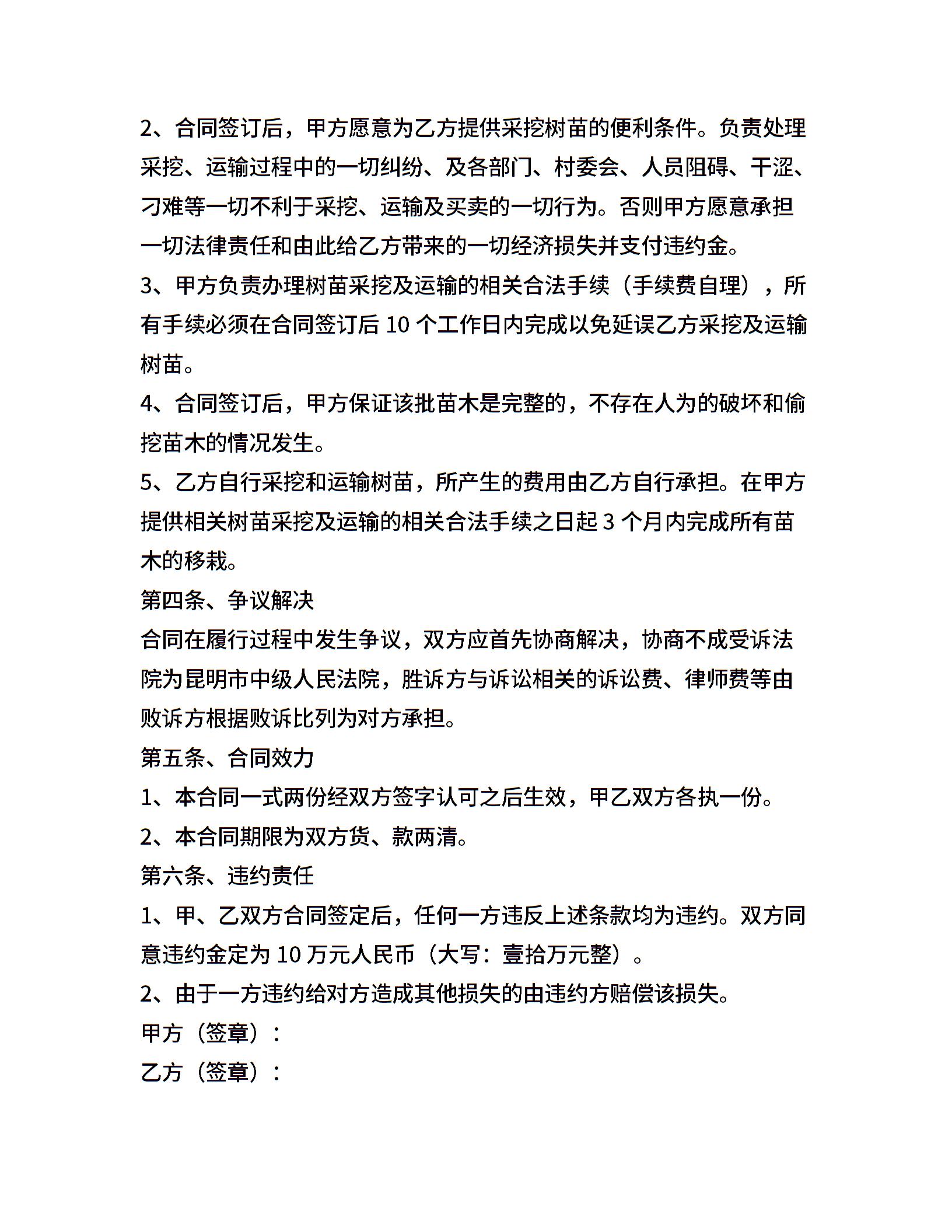 2、合同签订后，甲方愿意为乙方提供采挖树苗的便利条件。负责处理采挖、运输过程中的一切纠纷、及各部门、村委会、人员阻碍、干涩、刁难等一切不利于采挖、运输及买卖的一切行为。否则甲方愿意承担一切法律责任和由此给乙方带来的一切经济损失并支付违约金。

3、甲方负责办理树苗采挖及运输的相关合法手续（手续费自理），所有手续必须在合同签订后 10 个工作日内完成以免延误乙方采挖及运输树苗。

4、合同签订后，甲方保证该批苗木是完整的，不存在人为的破坏和偷挖苗木的情况发生。

5、乙方自行采挖和运输树苗，所产生的费用由乙方自行承担。在甲方提供相关树苗采挖及运输的相关合法手续之日起 3 个月内完成所有苗木的移栽。

第四条、争议解决

合同在履行过程中发生争议，双方应首先协商解决，协商不成受诉法院为昆明市中级人民法院，胜诉方与诉讼相关的诉讼费、律师费等由败诉方根据败诉比列为对方承担。

第五条、合同效力

1、本合同一式两份经双方签字认可之后生效，甲乙双方各执一份。

2、本合同期限为双方货、款两清。

第六条、违约责任

1、甲、乙双方合同签定后，任何一方违反上述条款均为违约。双方同意违约金定为 10 万元人民币（大写：壹拾万元整）。

2、由于一方违约给对方造成其他损失的由违约方赔偿该损失。

甲方（签章）：

乙方（签章）：